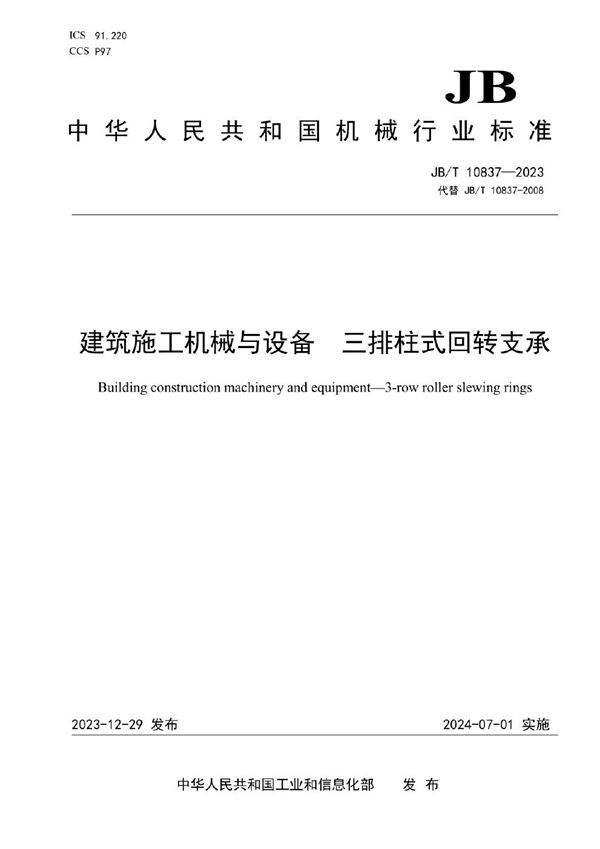 ICS 91.220
CCS P97

JB

中华人民共和国机械行业标准

JB/T 10837—2023
代替 JB/T 10837-2008

建筑施工机械与设备　三排柱式回转支承

Building construction machinery and equipment—3-row roller slewing rings

2023-12-29 发布

2024-07-01 实施

中华人民共和国工业和信息化部　发布